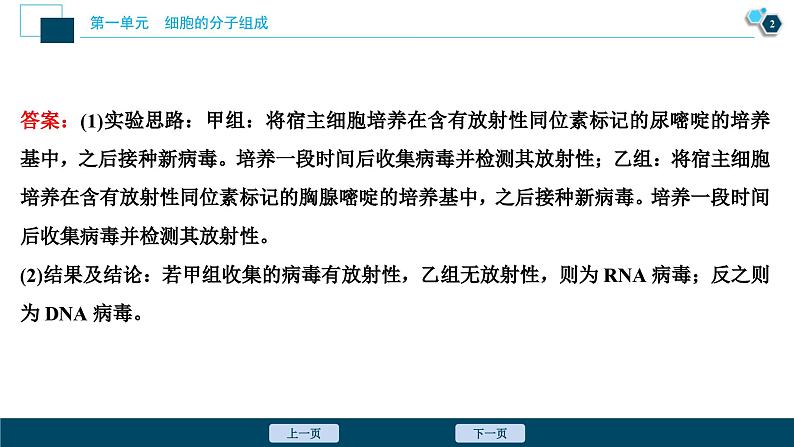 第一单元　细胞的分子组成

2

答案：(1)实验思路：甲组：将宿主细胞培养在含有放射性同位素标记的尿嘧啶的培养基中，之后接种新病毒。培养一段时间后收集病毒并检测其放射性；乙组：将宿主细胞培养在含有放射性同位素标记的胸腺嘧啶的培养基中，之后接种新病毒。培养一段时间后收集病毒并检测其放射性。

(2)结果及结论：若甲组收集的病毒有放射性，乙组无放射性，则为 RNA 病毒；反之则为 DNA 病毒。

上一页　下一页